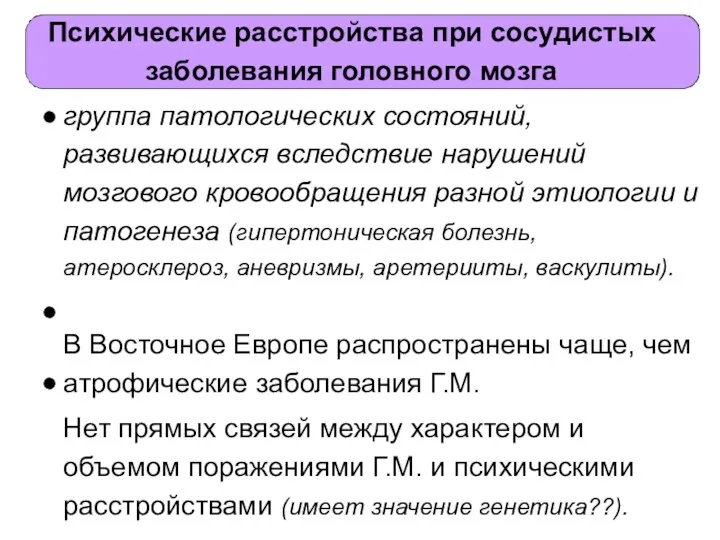 Психические расстройства при сосудистых заболевания головного мозга

● группа патологических состояний, развивающихся вследствие нарушений мозгового кровообращения разной этиологии и патогенеза (гипертоническая болезнь, атеросклероз, аневризмы, аретерииты, васкулиты).

●

В Восточное Европе распространены чаще, чем

● атрофические заболевания Г.М.

Нет прямых связей между характером и объемом поражениями Г.М. и психическими расстройствами (имеет значение генетика??).